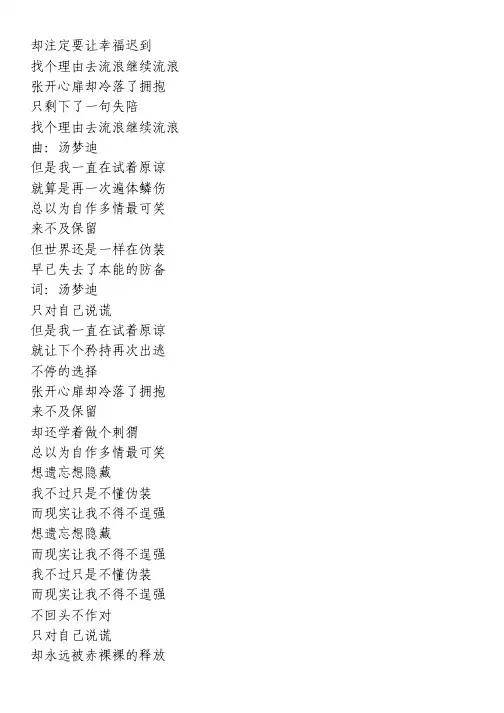 却注定要让幸福迟到
找个理由去流浪继续流浪
张开心扉却冷落了拥抱
只剩下了一句失陪
找个理由去流浪继续流浪
曲：汤梦迪
但是我一直在试着原谅
就算是再一次遍体鳞伤
总以为自作多情最可笑
来不及保留
但世界还是一样在伪装
早已失去了本能的防备
词：汤梦迪
只对自己说谎
但是我一直在试着原谅
就让下个矜持再次出逃
不停的选择
张开心扉却冷落了拥抱
来不及保留
却还学着做个刺猬
总以为自作多情最可笑
想遗忘想隐藏
我不过只是不懂伪装
而现实让我不得不逞强
想遗忘想隐藏
而现实让我不得不逞强
我不过只是不懂伪装
而现实让我不得不逞强
不回头不作对
只对自己说谎
却永远被赤裸裸的释放